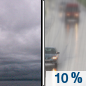 10 %